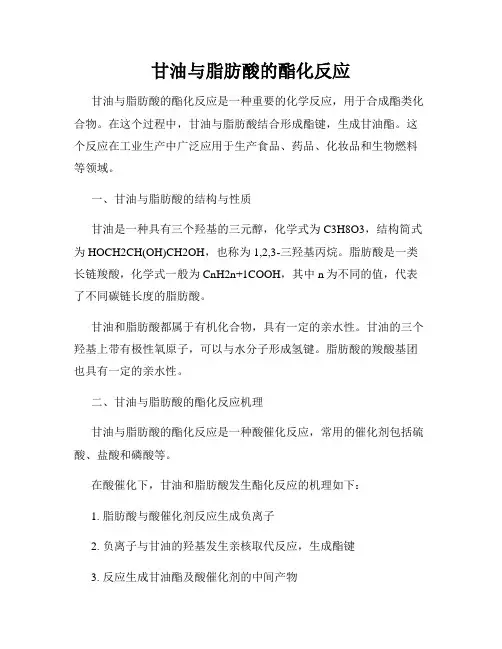 甘油与脂肪酸的酯化反应

甘油与脂肪酸的酯化反应是一种重要的化学反应，用于合成酯类化合物。在这个过程中，甘油与脂肪酸结合形成酯键，生成甘油酯。这个反应在工业生产中广泛应用于生产食品、药品、化妆品和生物燃料等领域。

一、甘油与脂肪酸的结构与性质

甘油是一种具有三个羟基的三元醇，化学式为 C3H8O3，结构简式为 HOCH2CH(OH)CH2OH，也称为 1,2,3-三羟基丙烷。脂肪酸是一类长链羧酸，化学式一般为 CnH2n+1COOH，其中 n 为不同的值，代表了不同碳链长度的脂肪酸。

甘油和脂肪酸都属于有机化合物，具有一定的亲水性。甘油的三个羟基上带有极性氧原子，可以与水分子形成氢键。脂肪酸的羧酸基团也具有一定的亲水性。

二、甘油与脂肪酸的酯化反应机理

甘油与脂肪酸的酯化反应是一种酸催化反应，常用的催化剂包括硫酸、盐酸和磷酸等。

在酸催化下，甘油和脂肪酸发生酯化反应的机理如下：

1. 脂肪酸与酸催化剂反应生成负离子

2. 负离子与甘油的羟基发生亲核取代反应，生成酯键

3. 反应生成甘油酯及酸催化剂的中间产物